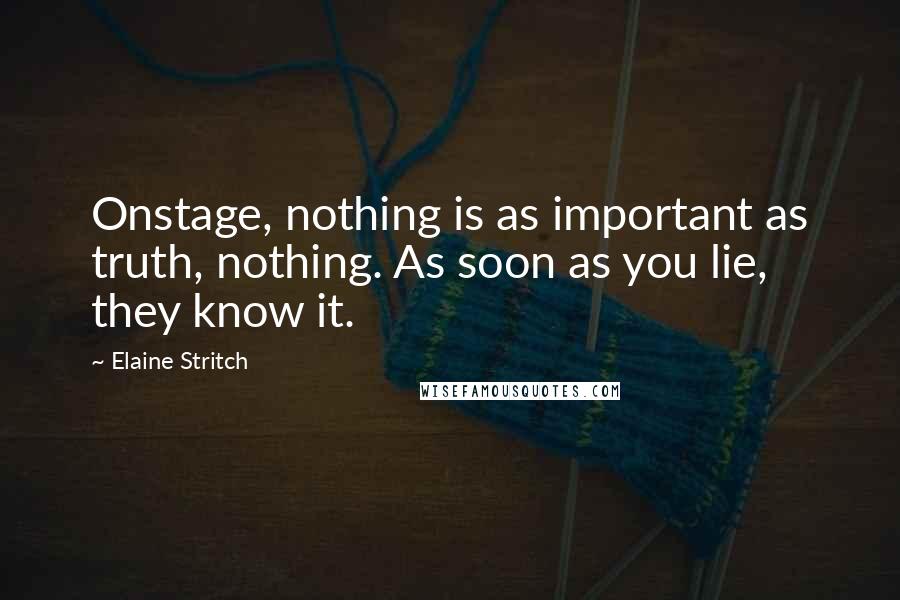 Onstage, nothing is as important as truth, nothing. As soon as you lie, they know it.

~ Elaine Stritch

WISEFAMOUSQUOTES.COM